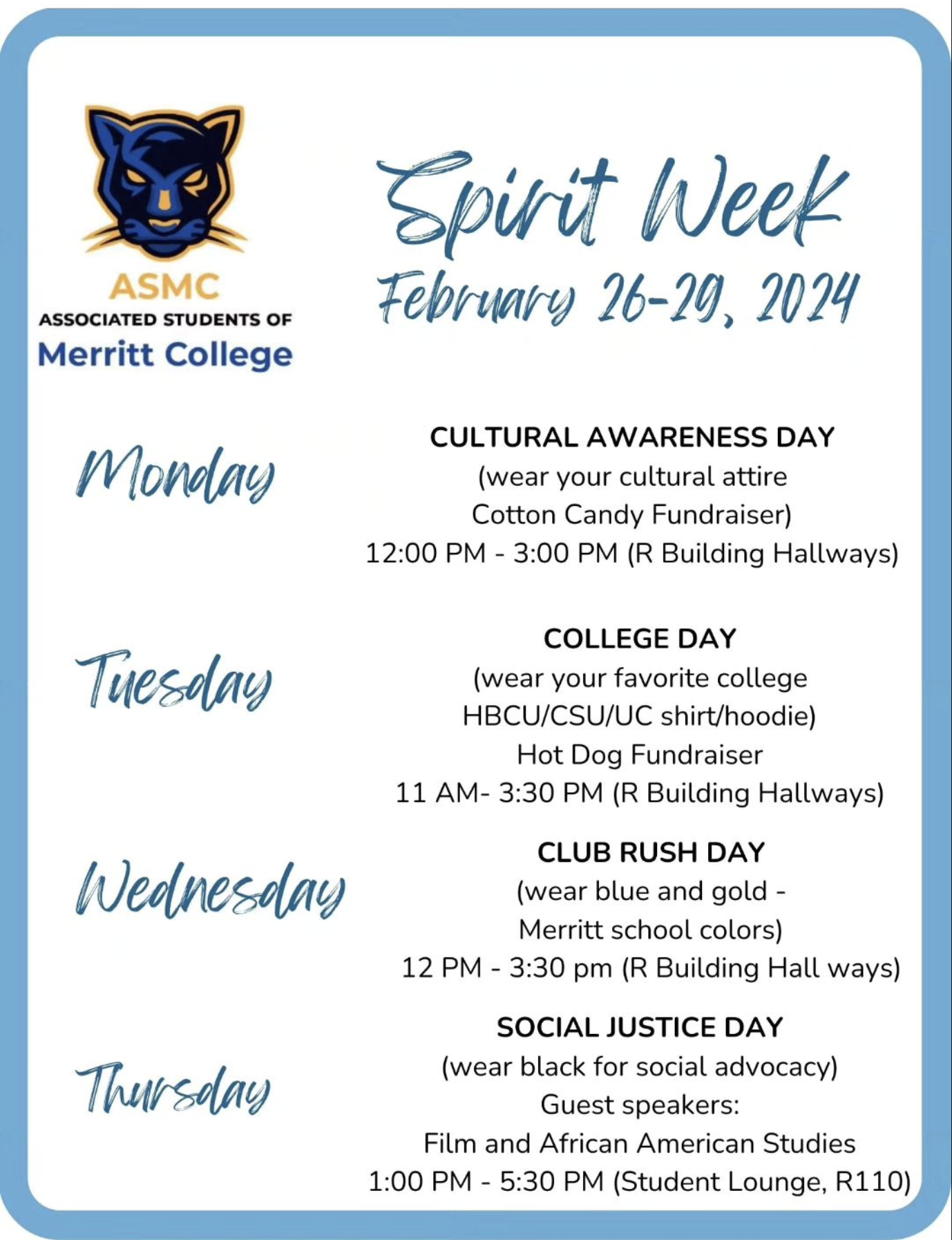 ASMC
ASSOCIATED STUDENTS OF
Merritt College

Spirit Week
February 26-29, 2024

Monday

CULTURAL AWARENESS DAY
(wear your cultural attire
Cotton Candy Fundraiser)
12:00 PM - 3:00 PM (R Building Hallways)

Tuesday

COLLEGE DAY
(wear your favorite college
HBCU/CSU/UC shirt/hoodie)
Hot Dog Fundraiser
11 AM- 3:30 PM (R Building Hallways)

Wednesday

CLUB RUSH DAY
(wear blue and gold -
Merritt school colors)
12 PM - 3:30 pm (R Building Hall ways)

Thursday

SOCIAL JUSTICE DAY
(wear black for social advocacy)
Guest speakers:
Film and African American Studies
1:00 PM - 5:30 PM (Student Lounge, R110)